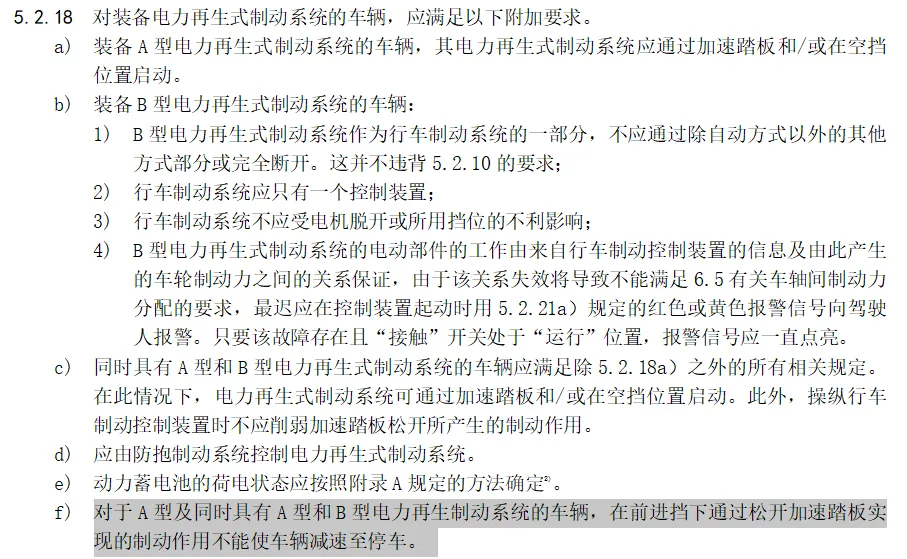 5.2.18 对装备电力再生式制动系统的车辆，应满足以下附加要求。

a) 装备A型电力再生式制动系统的车辆，其电力再生式制动系统应通过加速踏板和/或在空挡位置启动。

b) 装备B型电力再生式制动系统的车辆：

1) B型电力再生式制动系统作为行车制动系统的一部分，不应通过除自动方式以外的其他方式部分或完全断开。这并不违背5.2.10的要求；

2) 行车制动系统应只有一个控制装置；

3) 行车制动系统不应受电机脱开或所用挡位的不利影响；

4) B型电力再生式制动系统的电动部件的工作由来自行车制动控制装置的信息及由此产生的车轮制动力之间的关系保证，由于该关系失效将导致不能满足6.5有关车轴间制动力分配的要求，最迟应在控制装置起动时用5.2.21a）规定的红色或黄色报警信号向驾驶人报警。只要该故障存在且“接触”开关处于“运行”位置，报警信号应一直点亮。

c) 同时具有A型和B型电力再生式制动系统的车辆应满足除5.2.18a）之外的所有相关规定。在此情况下，电力再生式制动系统可通过加速踏板和/或在空挡位置启动。此外，操纵行车制动控制装置时不应削弱加速踏板松开所产生的制动作用。

d) 应由防抱制动系统控制电力再生式制动系统。

e) 动力蓄电池的荷电状态应按照附录A规定的方法确定$^{2)}$。

f) 对于A型及同时具有A型和B型电力再生制动系统的车辆，在前进挡下通过松开加速踏板实现的制动作用不能使车辆减速至停车。